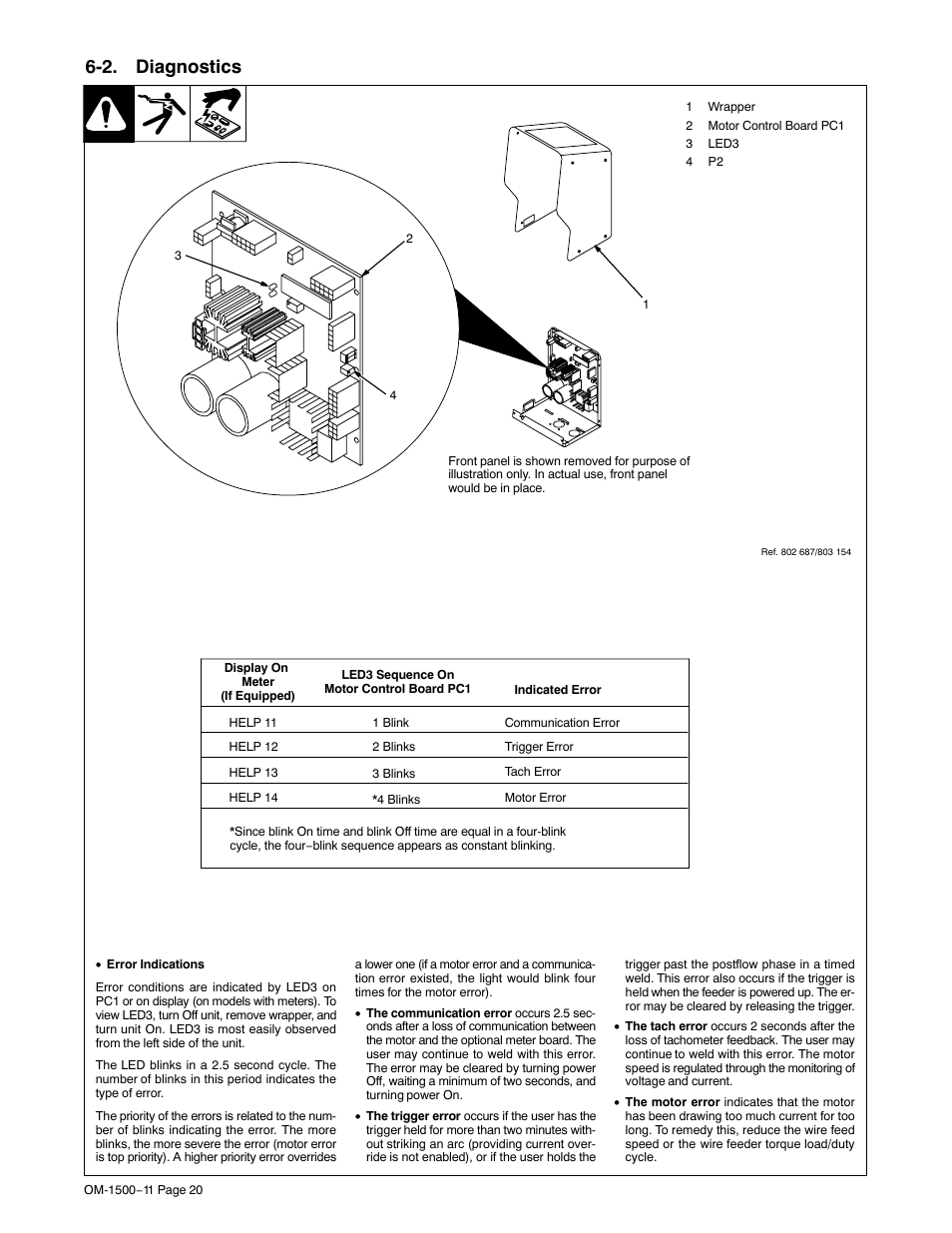 6-2. Diagnostics

1 Wrapper
2 Motor Control Board PC1
3 LED3
4 P2

3
2
4
1

Front panel is shown removed for purpose of illustration only. In actual use, front panel would be in place.

Ref. 802 687/803 154

| Display On Meter (If Equipped) | LED3 Sequence On Motor Control Board PC1 | Indicated Error |
|---|---|---|
| HELP 11 | 1 Blink | Communication Error |
| HELP 12 | 2 Blinks | Trigger Error |
| HELP 13 | 3 Blinks | Tach Error |
| HELP 14 | *4 Blinks | Motor Error |

*Since blink On time and blink Off time are equal in a four-blink cycle, the four−blink sequence appears as constant blinking.

• Error Indications

Error conditions are indicated by LED3 on PC1 or on display (on models with meters). To view LED3, turn Off unit, remove wrapper, and turn unit On. LED3 is most easily observed from the left side of the unit.

The LED blinks in a 2.5 second cycle. The number of blinks in this period indicates the type of error.

The priority of the errors is related to the number of blinks indicating the error. The more blinks, the more severe the error (motor error is top priority). A higher priority error overrides a lower one (if a motor error and a communication error existed, the light would blink four times for the motor error).

• The communication error occurs 2.5 seconds after a loss of communication between the motor and the optional meter board. The user may continue to weld with this error. The error may be cleared by turning power Off, waiting a minimum of two seconds, and turning power On.

• The trigger error occurs if the user has the trigger held for more than two minutes without striking an arc (providing current override is not enabled), or if the user holds the trigger past the postflow phase in a timed weld. This error also occurs if the trigger is held when the feeder is powered up. The error may be cleared by releasing the trigger.

• The tach error occurs 2 seconds after the loss of tachometer feedback. The user may continue to weld with this error. The motor speed is regulated through the monitoring of voltage and current.

• The motor error indicates that the motor has been drawing too much current for too long. To remedy this, reduce the wire feed speed or the wire feeder torque load/duty cycle.

OM-1500−11 Page 20